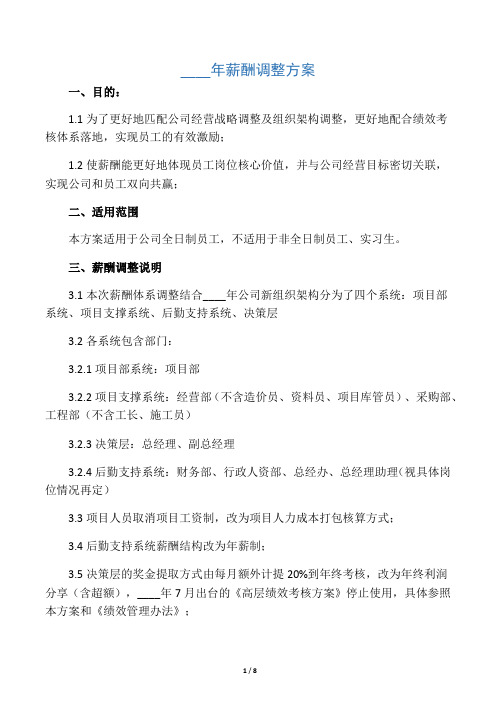 ____年薪酬调整方案

一、目的：

1.1 为了更好地匹配公司经营战略调整及组织架构调整，更好地配合绩效考核体系落地，实现员工的有效激励；

1.2 使薪酬能更好地体现员工岗位核心价值，并与公司经营目标密切关联，实现公司和员工双向共赢；

二、适用范围

本方案适用于公司全日制员工，不适用于非全日制员工、实习生。

三、薪酬调整说明

3.1 本次薪酬体系调整结合____年公司新组织架构分为了四个系统：项目部系统、项目支撑系统、后勤支持系统、决策层

3.2 各系统包含部门：

3.2.1 项目部系统：项目部

3.2.2 项目支撑系统：经营部（不含造价员、资料员、项目库管员）、采购部、工程部（不含工长、施工员）

3.2.3 决策层：总经理、副总经理

3.2.4 后勤支持系统：财务部、行政人资部、总经办、总经理助理(视具体岗位情况再定)

3.3 项目人员取消项目工资制，改为项目人力成本打包核算方式；

3.4 后勤支持系统薪酬结构改为年薪制；

3.5 决策层的奖金提取方式由每月额外计提 20%到年终考核，改为年终利润分享（含超额），____年 7 月出台的《高层绩效考核方案》停止使用，具体参照本方案和《绩效管理办法》；

1 / 8